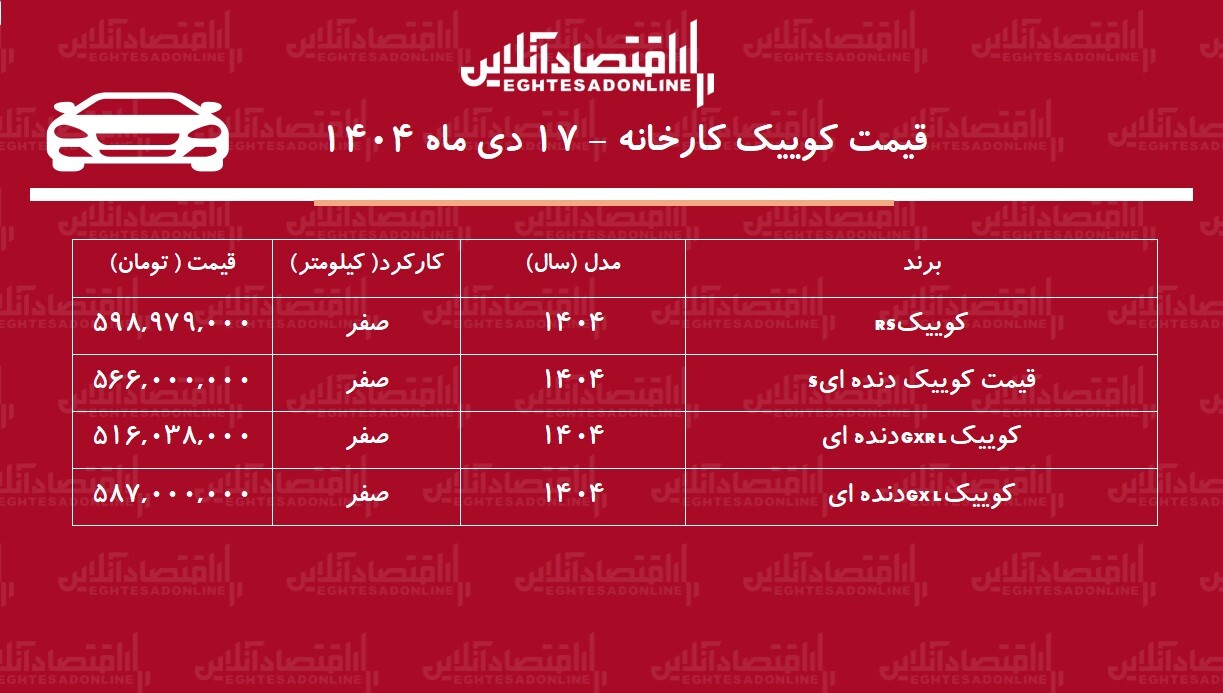 اقتصادآنلاین
EGHTESADONLINE

قیمت کوییک کارخانه – ۱۷ دی ماه ۱۴۰۴

| برند | مدل (سال) | کارکرد( کیلومتر) | قیمت ( تومان) |
|---|---|---|---|
| کوییکRS | ۱۴۰۴ | صفر | ۵۹۸,۹۷۹,۰۰۰ |
| قیمت کوییک دنده ایS | ۱۴۰۴ | صفر | ۵۶۶,۰۰۰,۰۰۰ |
| کوییکGXRLدنده ای | ۱۴۰۴ | صفر | ۵۱۶,۰۳۸,۰۰۰ |
| کوییکGXLدنده ای | ۱۴۰۴ | صفر | ۵۸۷,۰۰۰,۰۰۰ |